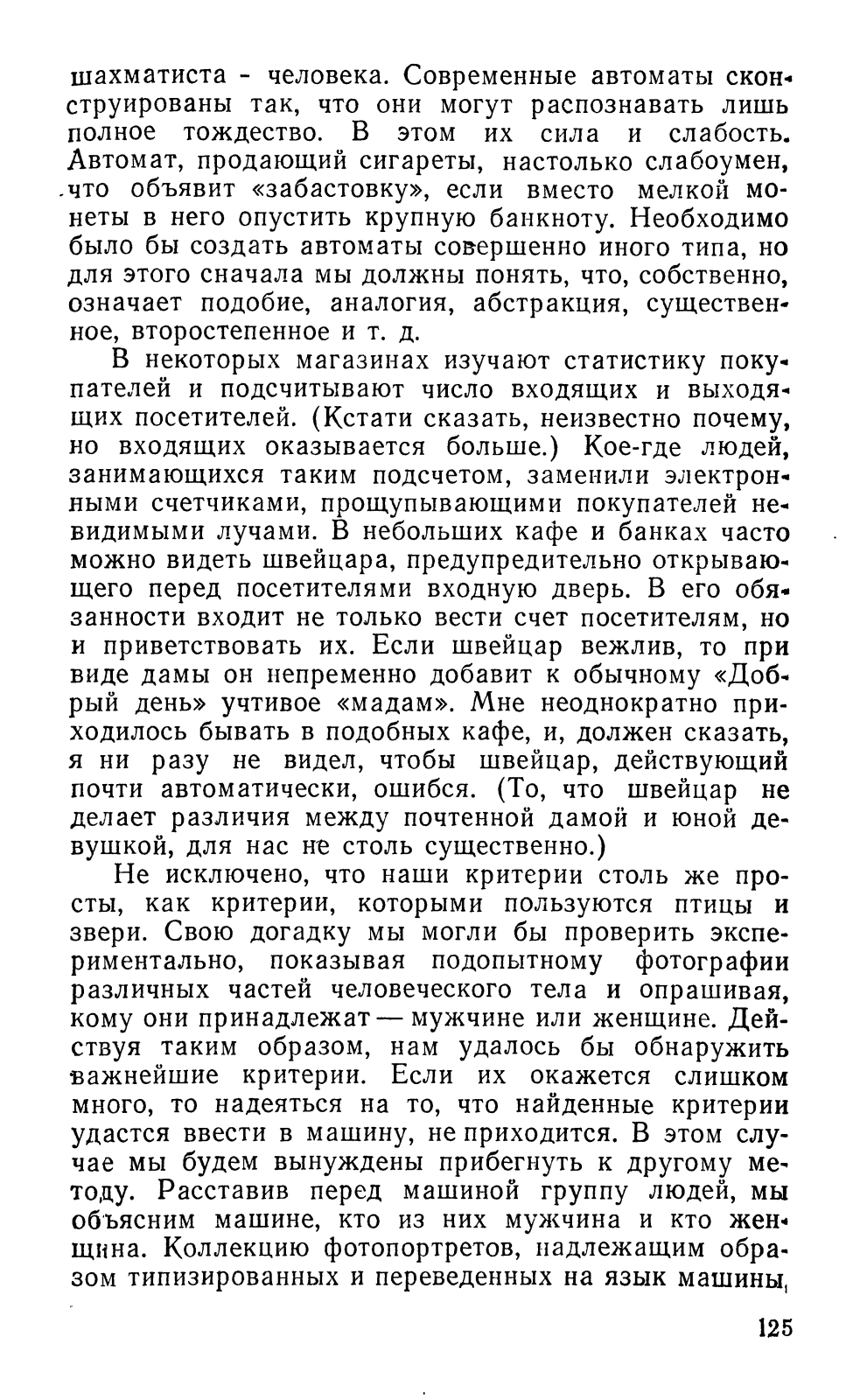 шахматиста - человека. Современные автоматы сконструированы так, что они могут распознавать лишь полное тождество. В этом их сила и слабость. Автомат, продающий сигареты, настолько слабоумен, что объявит «забастовку», если вместо мелкой монеты в него опустить крупную банкноту. Необходимо было бы создать автоматы совершенно иного типа, но для этого сначала мы должны понять, что, собственно, означает подобие, аналогия, абстракция, существенное, второстепенное и т. д.

В некоторых магазинах изучают статистику покупателей и подсчитывают число входящих и выходящих посетителей. (Кстати сказать, неизвестно почему, но входящих оказывается больше.) Кое-где людей, занимающихся таким подсчетом, заменили электронными счетчиками, прощупывающими покупателей невидимыми лучами. В небольших кафе и банках часто можно видеть швейцара, предупредительно открывающего перед посетителями входную дверь. В его обязанности входит не только вести счет посетителям, но и приветствовать их. Если швейцар вежлив, то при виде дамы он непременно добавит к обычному «Добрый день» учтивое «мадам». Мне неоднократно приходилось бывать в подобных кафе, и, должен сказать, я ни разу не видел, чтобы швейцар, действующий почти автоматически, ошибся. (То, что швейцар не делает различия между почтенной дамой и юной девушкой, для нас не столь существенно.)

Не исключено, что наши критерии столь же просты, как критерии, которыми пользуются птицы и звери. Свою догадку мы могли бы проверить экспериментально, показывая подопытному фотографии различных частей человеческого тела и опрашивая, кому они принадлежат — мужчине или женщине. Действуя таким образом, нам удалось бы обнаружить важнейшие критерии. Если их окажется слишком много, то надеяться на то, что найденные критерии удастся ввести в машину, не приходится. В этом случае мы будем вынуждены прибегнуть к другому методу. Расставив перед машиной группу людей, мы объясним машине, кто из них мужчина и кто женщина. Коллекцию фотопортретов, надлежащим образом типизированных и переведенных на язык машины,

125